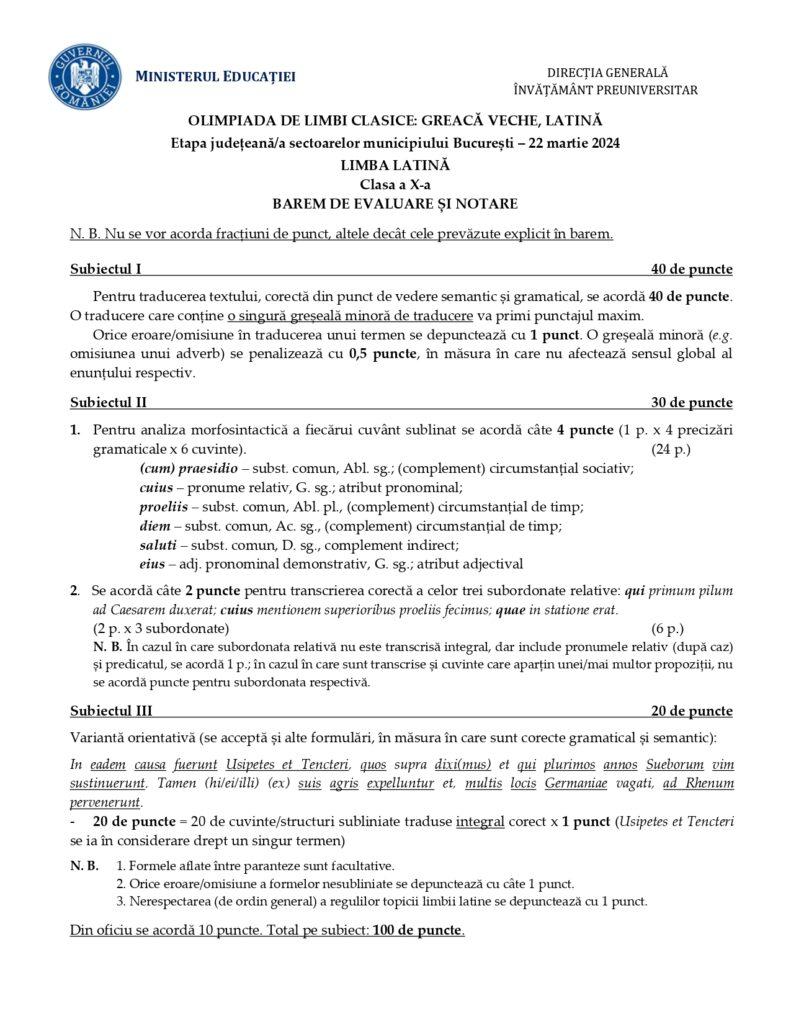 GUVERNUL ROMÂNIEI

MINISTERUL EDUCAȚIEI

DIRECȚIA GENERALĂ
ÎNVĂȚĂMÂNT PREUNIVERSITAR

OLIMPIADA DE LIMBI CLASICE: GREACĂ VECHE, LATINĂ
Etapa județeană/a sectoarelor municipiului București – 22 martie 2024
LIMBA LATINĂ
Clasa a X-a
BAREM DE EVALUARE ȘI NOTARE

N. B. Nu se vor acorda fracțiuni de punct, altele decât cele prevăzute explicit în barem.

Subiectul I 40 de puncte

Pentru traducerea textului, corectă din punct de vedere semantic și gramatical, se acordă 40 de puncte. O traducere care conține o singură greșeală minoră de traducere va primi punctajul maxim.

Orice eroare/omisiune în traducerea unui termen se depunctează cu 1 punct. O greșeală minoră (e.g. omisiunea unui adverb) se penalizează cu 0,5 puncte, în măsura în care nu afectează sensul global al enunțului respectiv.

Subiectul II 30 de puncte

1. Pentru analiza morfosintactică a fiecărui cuvânt sublinat se acordă câte 4 puncte (1 p. x 4 precizări gramaticale x 6 cuvinte). (24 p.)
(cum) praesidio – subst. comun, Abl. sg.; (complement) circumstanțial sociativ;
cuius – pronume relativ, G. sg.; atribut pronominal;
proeliis – subst. comun, Abl. pl., (complement) circumstanțial de timp;
diem – subst. comun, Ac. sg., (complement) circumstanțial de timp;
saluti – subst. comun, D. sg., complement indirect;
eius – adj. pronominal demonstrativ, G. sg.; atribut adjectival

2. Se acordă câte 2 puncte pentru transcrierea corectă a celor trei subordonate relative: qui primum pilum ad Caesarem duxerat; cuius mentionem superioribus proeliis fecimus; quae in statione erat.
(2 p. x 3 subordonate) (6 p.)
N. B. În cazul în care subordonata relativă nu este transcrisă integral, dar include pronumele relativ (după caz) și predicatul, se acordă 1 p.; în cazul în care sunt transcrise și cuvinte care aparțin unei/mai multor propoziții, nu se acordă puncte pentru subordonata respectivă.

Subiectul III 20 de puncte

Variantă orientativă (se acceptă și alte formulări, în măsura în care sunt corecte gramatical și semantic):

In eadem causa fuerunt Usipetes et Tencteri, quos supra dixi(mus) et qui plurimos annos Sueborum vim sustinuerunt. Tamen (hi/ei/illi) (ex) suis agris expelluntur et, multis locis Germaniae vagati, ad Rhenum pervenerunt.

- 20 de puncte = 20 de cuvinte/structuri subliniate traduse integral corect x 1 punct (Usipetes et Tencteri se ia în considerare drept un singur termen)

N. B. 1. Formele aflate între paranteze sunt facultative.
2. Orice eroare/omisiune a formelor nesubliniate se depunctează cu câte 1 punct.
3. Nerespectarea (de ordin general) a regulilor topicii limbii latine se depunctează cu 1 punct.

Din oficiu se acordă 10 puncte. Total pe subiect: 100 de puncte.